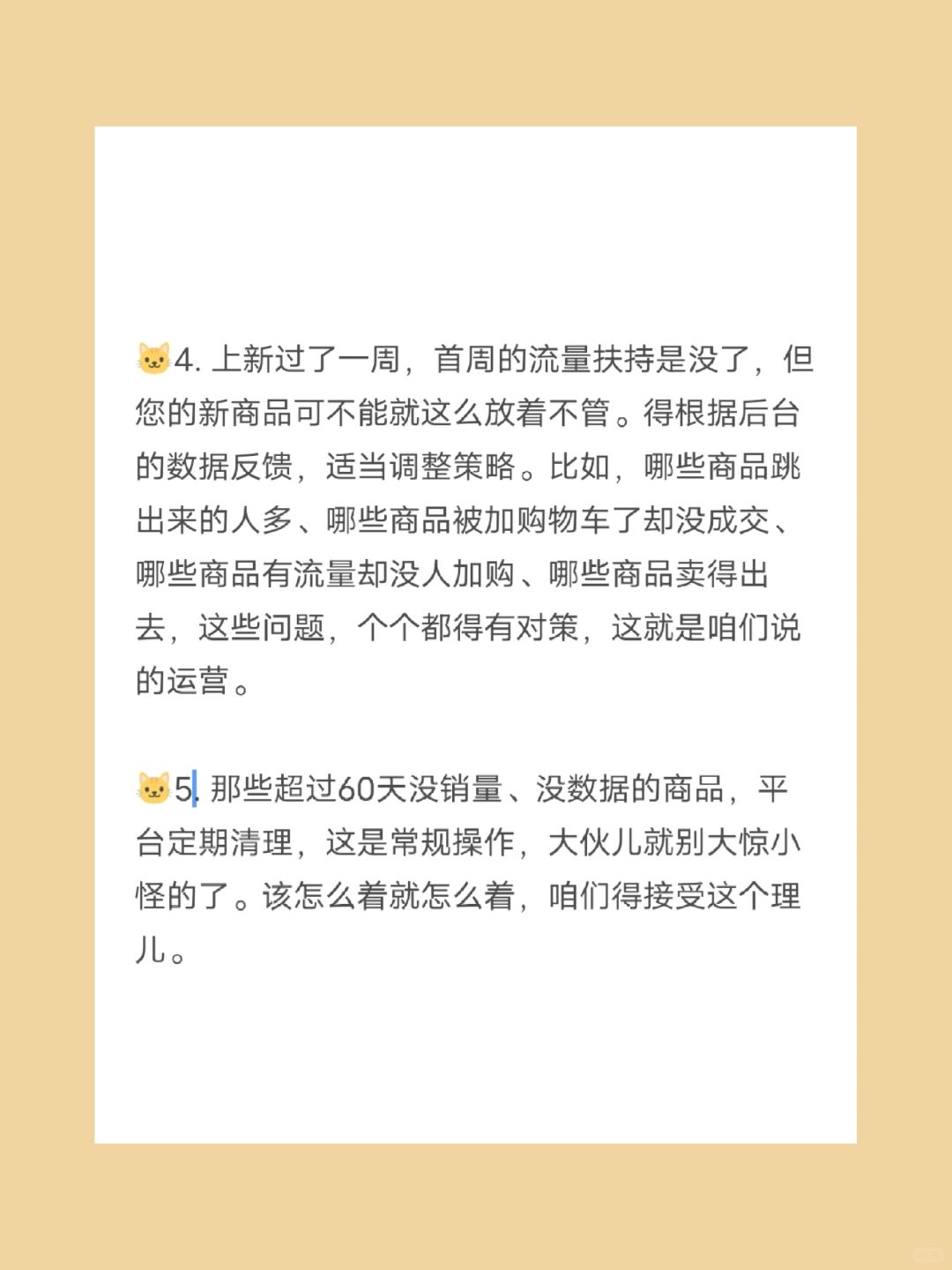 🐱4. 上新过了一周，首周的流量扶持是没了，但您的新商品可不能就这么放着不管。得根据后台的数据反馈，适当调整策略。比如，哪些商品跳出来的人多、哪些商品被加购物车了却没成交、哪些商品有流量却没人加购、哪些商品卖得出去，这些问题，个个都得有对策，这就是咱们说的运营。

🐱5. 那些超过60天没销量、没数据的商品，平台定期清理，这是常规操作，大伙儿就别大惊小怪的了。该怎么着就怎么着，咱们得接受这个理儿。